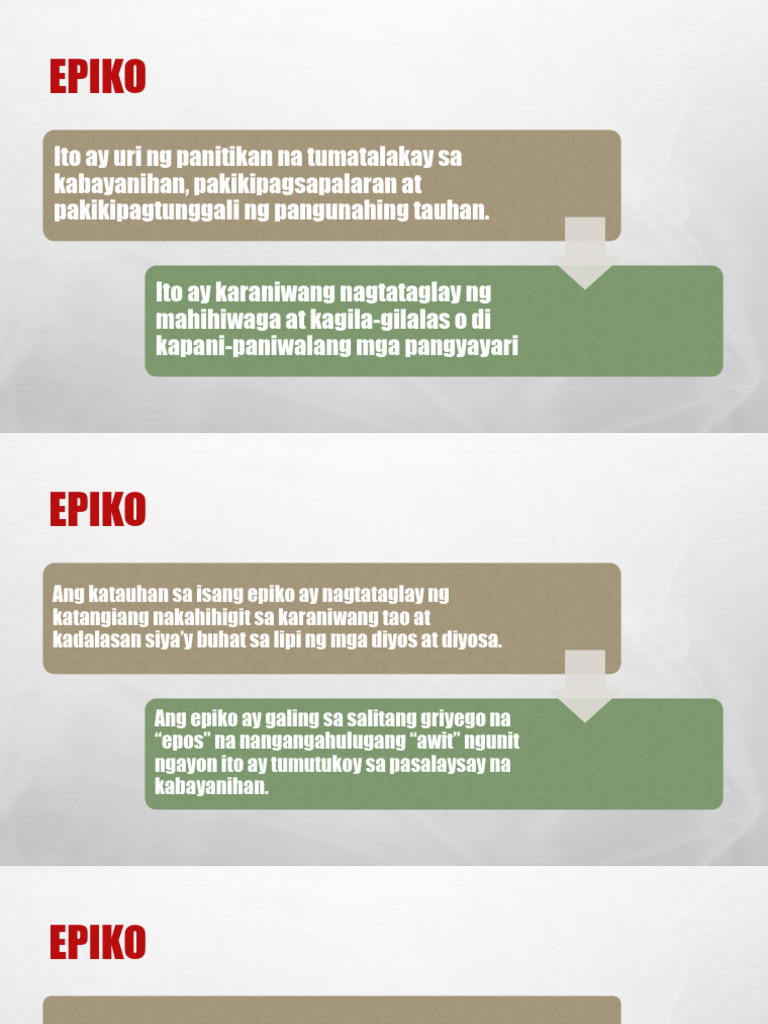 EPIKO

Ito ay uri ng panitikan na tumatalakay sa kabayanihan, pakikipagsapalaran at pakikipagtunggali ng pangunahing tauhan.

Ito ay karaniwang nagtataglay ng mahihiwaga at kagila-gilalas o di kapani-paniwalang mga pangyayari

EPIKO

Ang katauhan sa isang epiko ay nagtataglay ng katangiang nakahihigit sa karaniwang tao at kadalasan siya'y buhat sa lipi ng mga diyos at diyosa.

Ang epiko ay galing sa salitang griyego na "epos" na nangangahulugang "awit" ngunit ngayon ito ay tumutukoy sa pasalaysay na kabayanihan.

EPIKO